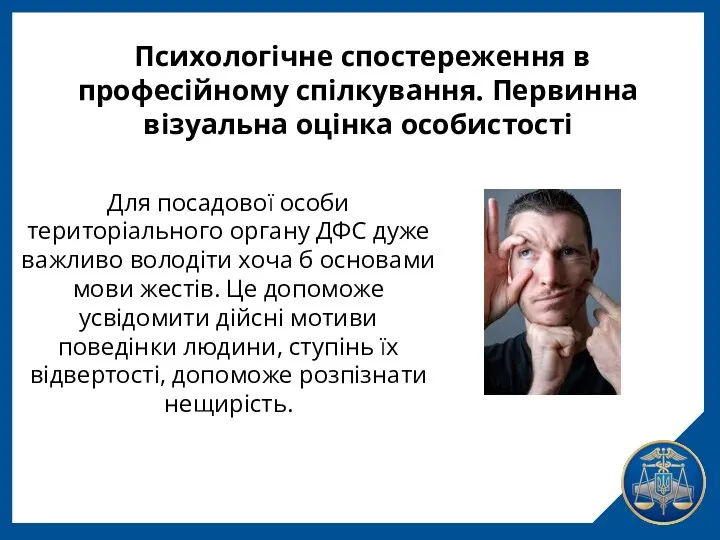 Психологічне спостереження в професійному спілкування. Первинна візуальна оцінка особистості

Для посадової особи територіального органу ДФС дуже важливо володіти хоча б основами мови жестів. Це допоможе усвідомити дійсні мотиви поведінки людини, ступінь їх відвертості, допоможе розпізнати нещирість.